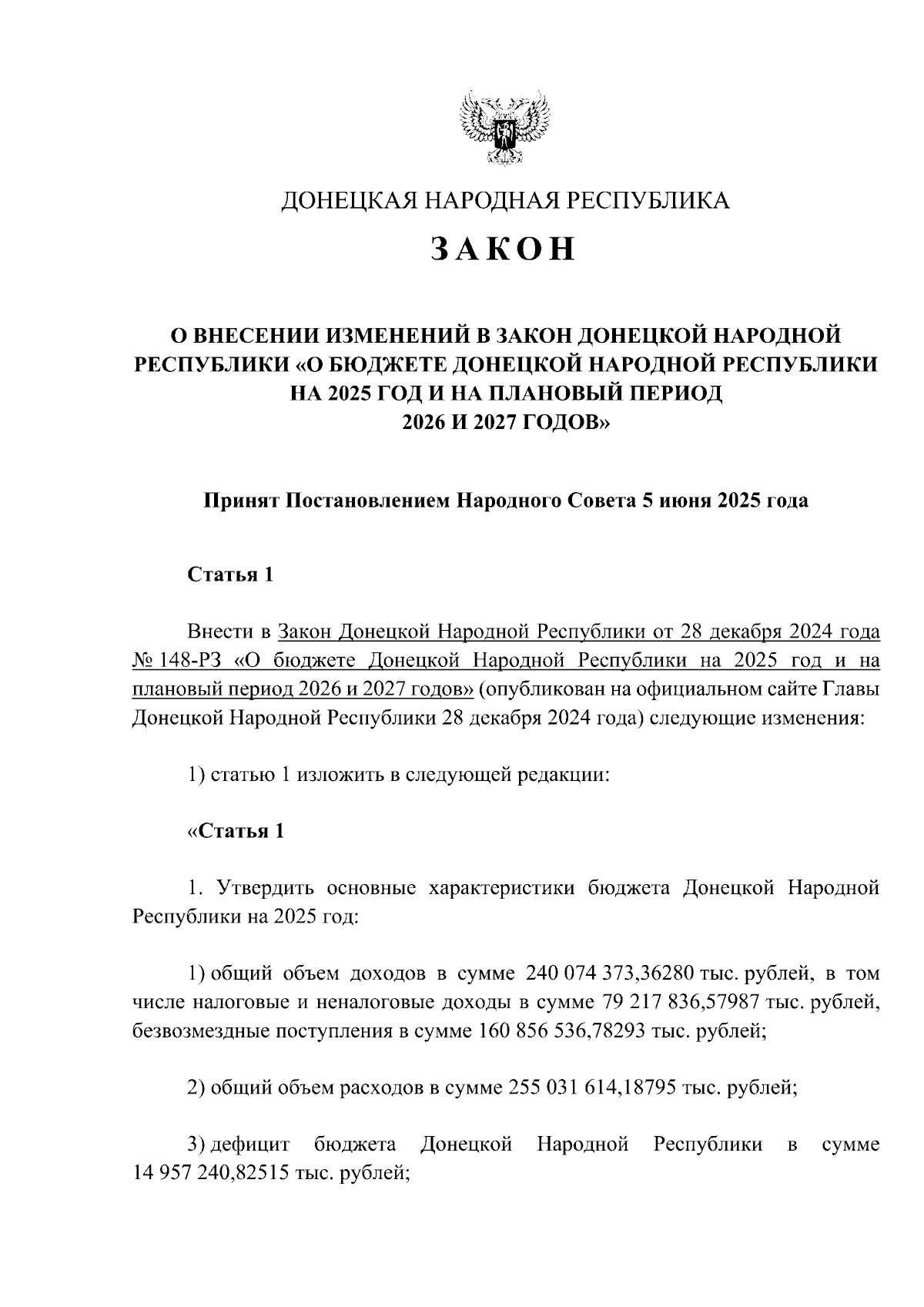 ДОНЕЦКАЯ НАРОДНАЯ РЕСПУБЛИКА

ЗАКОН

О ВНЕСЕНИИ ИЗМЕНЕНИЙ В ЗАКОН ДОНЕЦКОЙ НАРОДНОЙ РЕСПУБЛИКИ «О БЮДЖЕТЕ ДОНЕЦКОЙ НАРОДНОЙ РЕСПУБЛИКИ НА 2025 ГОД И НА ПЛАНОВЫЙ ПЕРИОД 2026 И 2027 ГОДОВ»

Принят Постановлением Народного Совета 5 июня 2025 года

Статья 1

Внести в Закон Донецкой Народной Республики от 28 декабря 2024 года № 148-РЗ «О бюджете Донецкой Народной Республики на 2025 год и на плановый период 2026 и 2027 годов» (опубликован на официальном сайте Главы Донецкой Народной Республики 28 декабря 2024 года) следующие изменения:

1) статью 1 изложить в следующей редакции:

«Статья 1

1. Утвердить основные характеристики бюджета Донецкой Народной Республики на 2025 год:

1) общий объем доходов в сумме 240 074 373,36280 тыс. рублей, в том числе налоговые и неналоговые доходы в сумме 79 217 836,57987 тыс. рублей, безвозмездные поступления в сумме 160 856 536,78293 тыс. рублей;

2) общий объем расходов в сумме 255 031 614,18795 тыс. рублей;

3) дефицит бюджета Донецкой Народной Республики в сумме 14 957 240,82515 тыс. рублей;